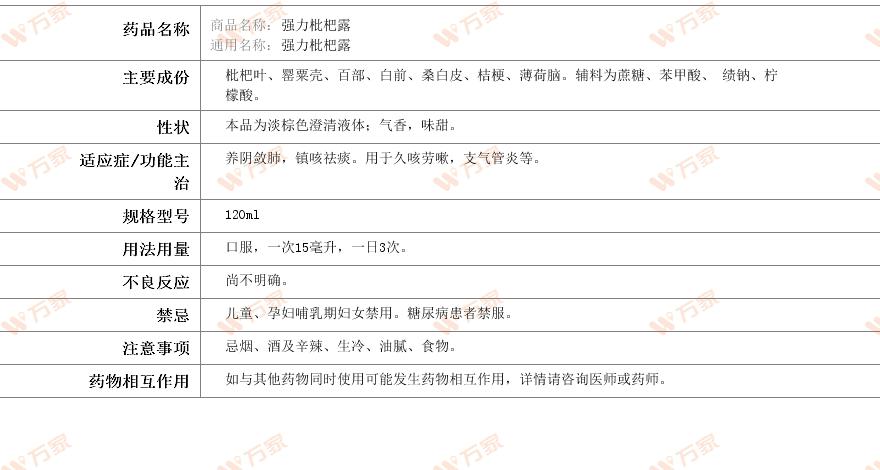 | 药品名称 | 商品名称：强力枇杷露 通用名称：强力枇杷露 |
|---|---|
| 主要成份 | 枇杷叶、罂粟壳、百部、白前、桑白皮、桔梗、薄荷脑。辅料为蔗糖、苯甲酸、 绩钠、柠檬酸。 |
| 性状 | 本品为淡棕色澄清液体；气香，味甜。 |
| 适应症/功能主治 | 养阴敛肺，镇咳祛痰。用于久咳劳嗽，支气管炎等。 |
| 规格型号 | 120ml |
| 用法用量 | 口服，一次15毫升，一日3次。 |
| 不良反应 | 尚不明确。 |
| 禁忌 | 儿童、孕妇哺乳期妇女禁用。糖尿病患者禁服。 |
| 注意事项 | 忌烟、酒及辛辣、生冷、油腻、食物。 |
| 药物相互作用 | 如与其他药物同时使用可能发生药物相互作用，详情请咨询医师或药师。 |

万家